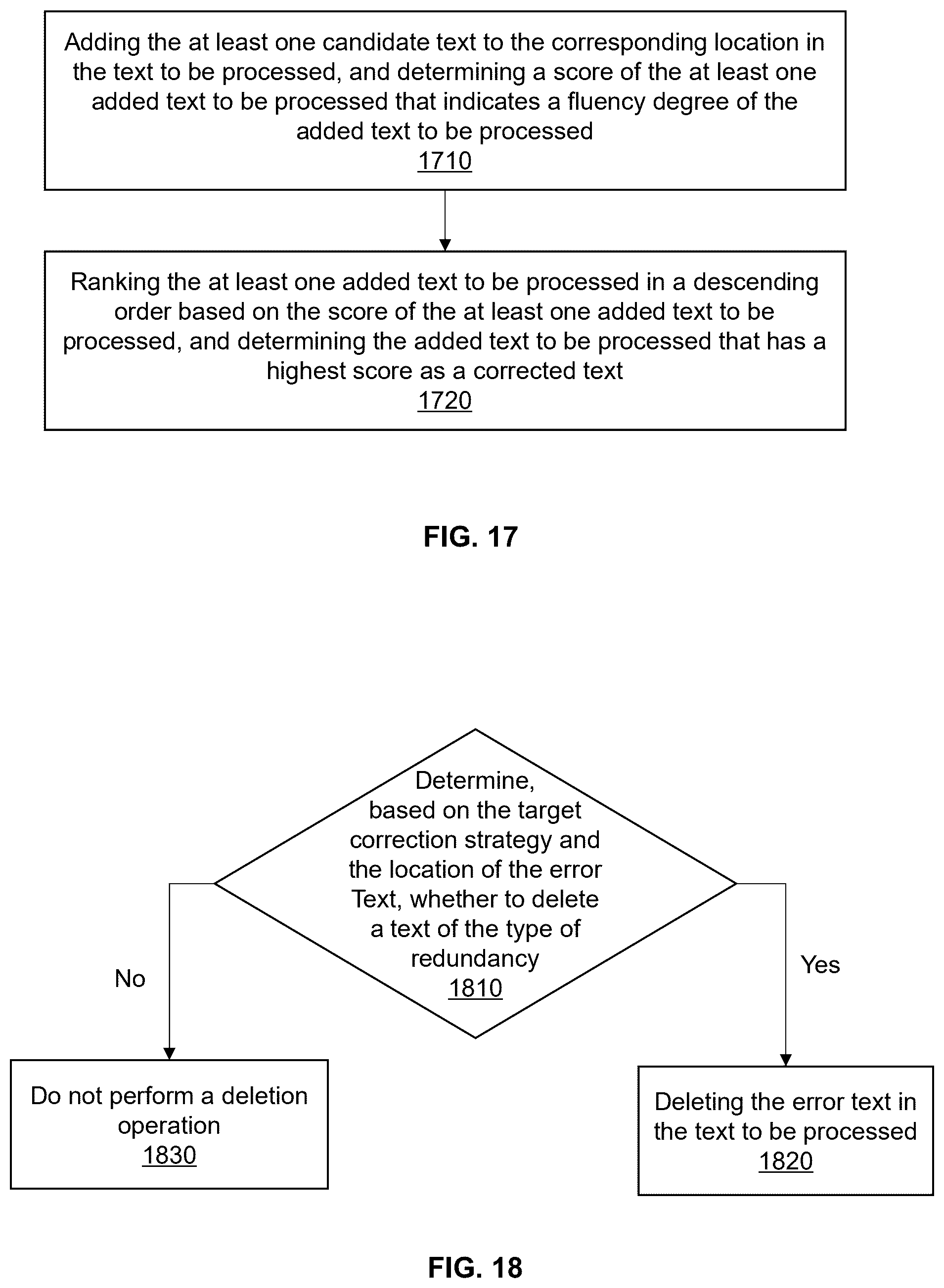 Adding the at least one candidate text to the corresponding location in the text to be processed, and determining a score of the at least one added text to be processed that indicates a fluency degree of the added text to be processed
1710

Ranking the at least one added text to be processed in a descending order based on the score of the at least one added text to be processed, and determining the added text to be processed that has a highest score as a corrected text
1720

FIG. 17

Determine, based on the target correction strategy and the location of the error Text, whether to delete a text of the type of redundancy
1810

No

Yes

Do not perform a deletion operation
1830

Deleting the error text in the text to be processed
1820

FIG. 18